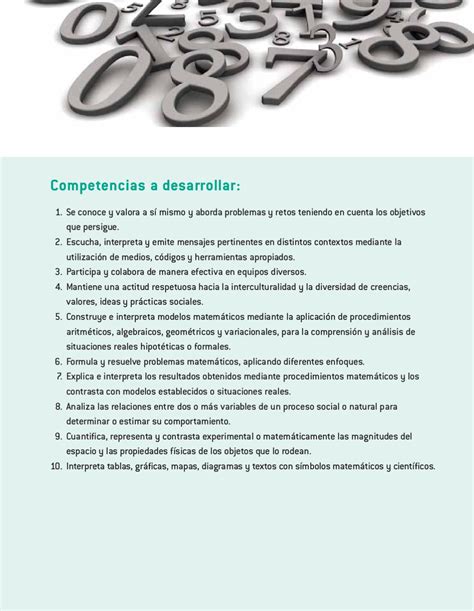 Competencias a desarrollar:

1. Se conoce y valora a sí mismo y aborda problemas y retos teniendo en cuenta los objetivos que persigue.
2. Escucha, interpreta y emite mensajes pertinentes en distintos contextos mediante la utilización de medios, códigos y herramientas apropiados.
3. Participa y colabora de manera efectiva en equipos diversos.
4. Mantiene una actitud respetuosa hacia la interculturalidad y la diversidad de creencias, valores, ideas y prácticas sociales.
5. Construye e interpreta modelos matemáticos mediante la aplicación de procedimientos aritméticos, algebraicos, geométricos y variacionales, para la comprensión y análisis de situaciones reales hipotéticas o formales.
6. Formula y resuelve problemas matemáticos, aplicando diferentes enfoques.
7. Explica e interpreta los resultados obtenidos mediante procedimientos matemáticos y los contrasta con modelos establecidos o situaciones reales.
8. Analiza las relaciones entre dos o más variables de un proceso social o natural para determinar o estimar su comportamiento.
9. Cuantifica, representa y contrasta experimental o matemáticamente las magnitudes del espacio y las propiedades físicas de los objetos que lo rodean.
10. Interpreta tablas, gráficas, mapas, diagramas y textos con símbolos matemáticos y científicos.